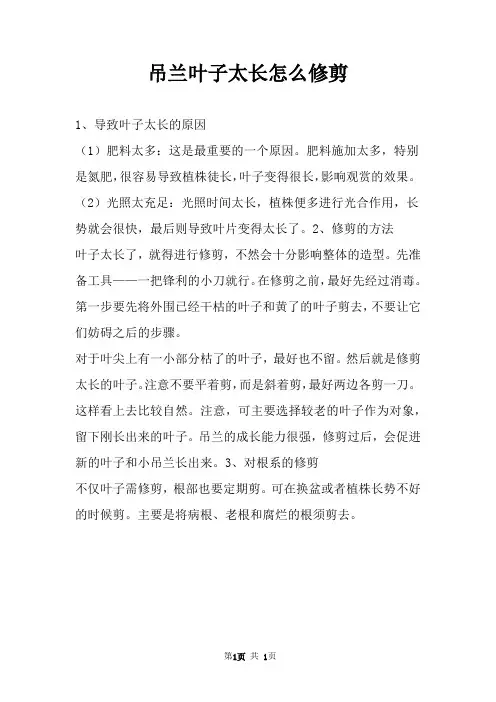 吊兰叶子太长怎么修剪

1、导致叶子太长的原因

（1）肥料太多：这是最重要的一个原因。肥料施加太多，特别是氮肥，很容易导致植株徒长，叶子变得很长，影响观赏的效果。

（2）光照太充足：光照时间太长，植株便多进行光合作用，长势就会很快，最后则导致叶片变得太长了。2、修剪的方法

叶子太长了，就得进行修剪，不然会十分影响整体的造型。先准备工具——一把锋利的小刀就行。在修剪之前，最好先经过消毒。第一步要先将外围已经干枯的叶子和黄了的叶子剪去，不要让它们妨碍之后的步骤。

对于叶尖上有一小部分枯了的叶子，最好也不留。然后就是修剪太长的叶子。注意不要平着剪，而是斜着剪，最好两边各剪一刀。这样看上去比较自然。注意，可主要选择较老的叶子作为对象，留下刚长出来的叶子。吊兰的成长能力很强，修剪过后，会促进新的叶子和小吊兰长出来。3、对根系的修剪

不仅叶子需修剪，根部也要定期剪。可在换盆或者植株长势不好的时候剪。主要是将病根、老根和腐烂的根须剪去。

第1页 共 1页